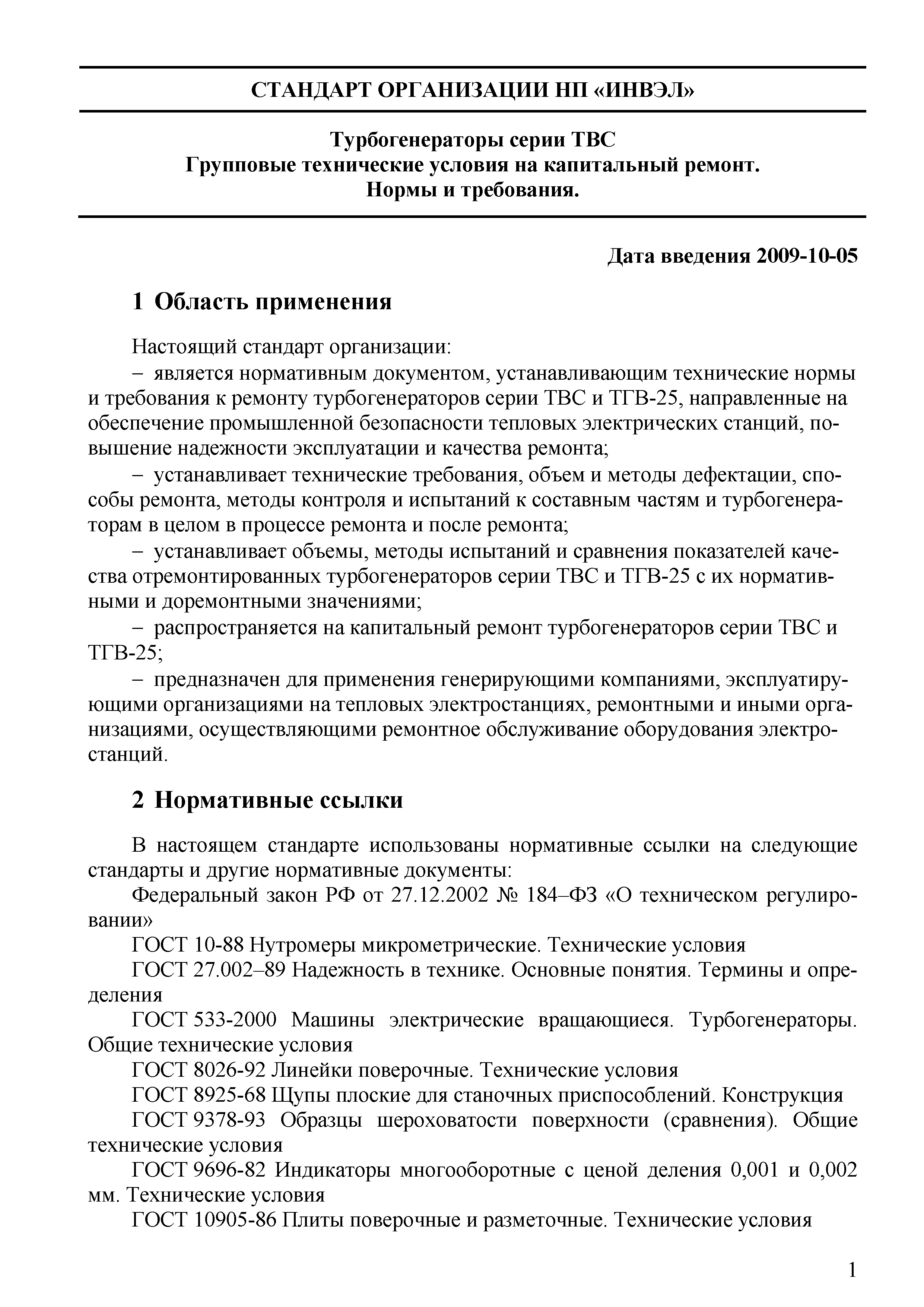 СТАНДАРТ ОРГАНИЗАЦИИ НП «ИНВЭЛ»

Турбогенераторы серии ТВС
Групповые технические условия на капитальный ремонт.
Нормы и требования.

Дата введения 2009-10-05

1 Область применения

Настоящий стандарт организации:

– является нормативным документом, устанавливающим технические нормы и требования к ремонту турбогенераторов серии ТВС и ТГВ-25, направленные на обеспечение промышленной безопасности тепловых электрических станций, повышение надежности эксплуатации и качества ремонта;

– устанавливает технические требования, объем и методы дефектации, способы ремонта, методы контроля и испытаний к составным частям и турбогенераторам в целом в процессе ремонта и после ремонта;

– устанавливает объемы, методы испытаний и сравнения показателей качества отремонтированных турбогенераторов серии ТВС и ТГВ-25 с их нормативными и доремонтными значениями;

– распространяется на капитальный ремонт турбогенераторов серии ТВС и ТГВ-25;

– предназначен для применения генерирующими компаниями, эксплуатирующими организациями на тепловых электростанциях, ремонтными и иными организациями, осуществляющими ремонтное обслуживание оборудования электростанций.

2 Нормативные ссылки

В настоящем стандарте использованы нормативные ссылки на следующие стандарты и другие нормативные документы:

Федеральный закон РФ от 27.12.2002 № 184–ФЗ «О техническом регулировании»

ГОСТ 10-88 Нутромеры микрометрические. Технические условия

ГОСТ 27.002–89 Надежность в технике. Основные понятия. Термины и определения

ГОСТ 533-2000 Машины электрические вращающиеся. Турбогенераторы. Общие технические условия

ГОСТ 8026-92 Линейки поверочные. Технические условия

ГОСТ 8925-68 Щупы плоские для станочных приспособлений. Конструкция

ГОСТ 9378-93 Образцы шероховатости поверхности (сравнения). Общие технические условия

ГОСТ 9696-82 Индикаторы многооборотные с ценой деления 0,001 и 0,002 мм. Технические условия

ГОСТ 10905-86 Плиты поверочные и разметочные. Технические условия

1